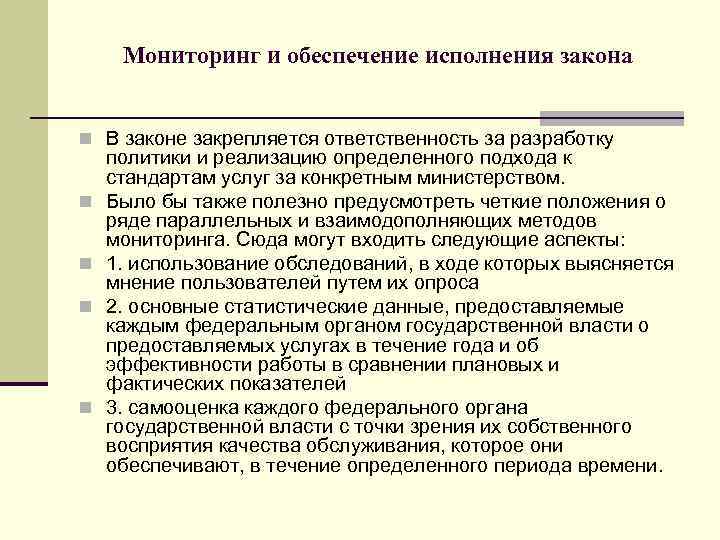 Мониторинг и обеспечение исполнения закона

В законе закрепляется ответственность за разработку политики и реализацию определенного подхода к стандартам услуг за конкретным министерством.

Было бы также полезно предусмотреть четкие положения о ряде параллельных и взаимодополняющих методов мониторинга. Сюда могут входить следующие аспекты:

1. использование обследований, в ходе которых выясняется мнение пользователей путем их опроса

2. основные статистические данные, предоставляемые каждым федеральным органом государственной власти о предоставляемых услугах в течение года и об эффективности работы в сравнении плановых и фактических показателей

3. самооценка каждого федерального органа государственной власти с точки зрения их собственного восприятия качества обслуживания, которое они обеспечивают, в течение определенного периода времени.